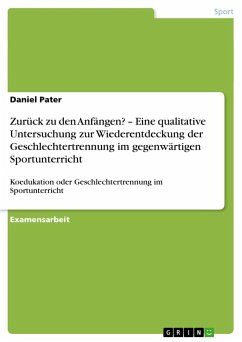 Sport

Daniel Pater

Zurück zu den Anfängen? – Eine qualitative Untersuchung zur Wiederentdeckung der Geschlechtertrennung im gegenwärtigen Sportunterricht

Koedukation oder Geschlechtertrennung im Sportunterricht

Examensarbeit

GRIN